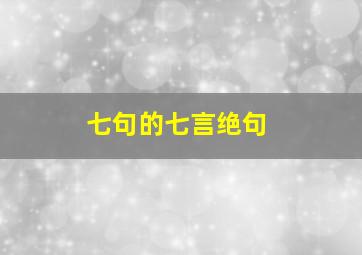 七句的七言绝句